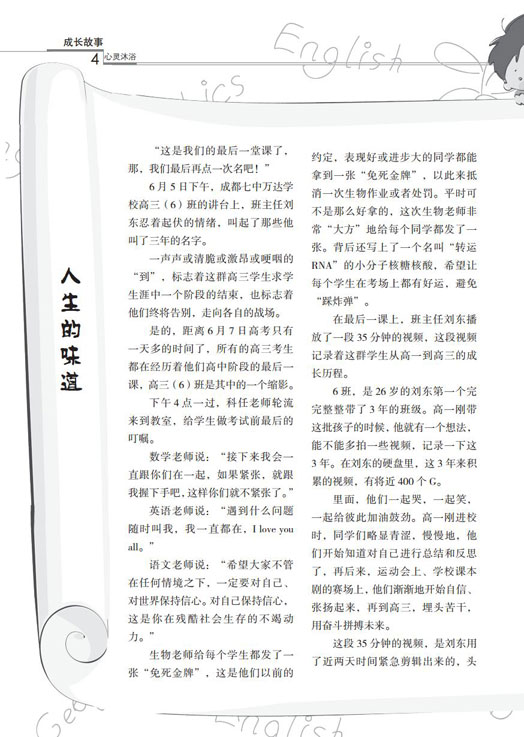 成长故事

4 心灵沐浴

English

人生的味道

“这是我们的最后一堂课了，那，我们最后再点一次名吧！”

6月5日下午，成都七中万达学校高三（6）班的讲台上，班主任刘东忍着起伏的情绪，叫起了那些他叫了三年的名字。

一声声或清脆或激昂或哽咽的“到”，标志着这群高三学生求学生涯中一个阶段的结束，也标志着他们终将告别，走向各自的战场。

是的，距离6月7日高考只有一天多的时间了，所有的高三考生都在经历着他们高中阶段的最后一课，高三（6）班是其中的一个缩影。

下午4点一过，科任老师轮流来到教室，给学生做考试前最后的叮嘱。

数学老师说：“接下来我会一直跟你们在一起，如果紧张，就跟我握下手吧，这样你们就不紧张了。”

英语老师说：“遇到什么问题随时叫我，我一直都在，I love you all。”

语文老师说：“希望大家不管在任何情境之下，一定要对自己、对世界保持信心。对自己保持信心，这是你在残酷社会生存的不竭动力。”

生物老师给每个学生都发了一张“免死金牌”，这是他们以前的约定，表现好或进步大的同学都能拿到一张“免死金牌”，以此来抵消一次生物作业或者处罚。平时可不是那么好拿的，这次生物老师非常“大方”地给每个同学都发了一张。背后还写上了一个名叫“转运RNA”的小分子核糖核酸，希望让每个学生在考场上都有好运，避免“踩炸弹”。

在最后一课上，班主任刘东播放了一段35分钟的视频，这段视频记录着这群学生从高一到高三的成长历程。

6班，是26岁的刘东第一个完完整整带了3年的班级。高一刚带这批孩子的时候，他就有一个想法，能不能多拍一些视频，记录一下这3年。在刘东的硬盘里，这3年来积累的视频，有将近400个G。

里面，他们一起哭，一起笑，一起给彼此加油鼓劲。高一刚进校时，同学们略显青涩，慢慢地，他们开始知道对自己进行总结和反思了，再后来，运动会上、学校课本剧的赛场上，他们渐渐地开始自信、张扬起来，再到高三，埋头苦干，用奋斗拼搏未来。

这段35分钟的视频，是刘东用了近两天时间紧急剪辑出来的，头

English